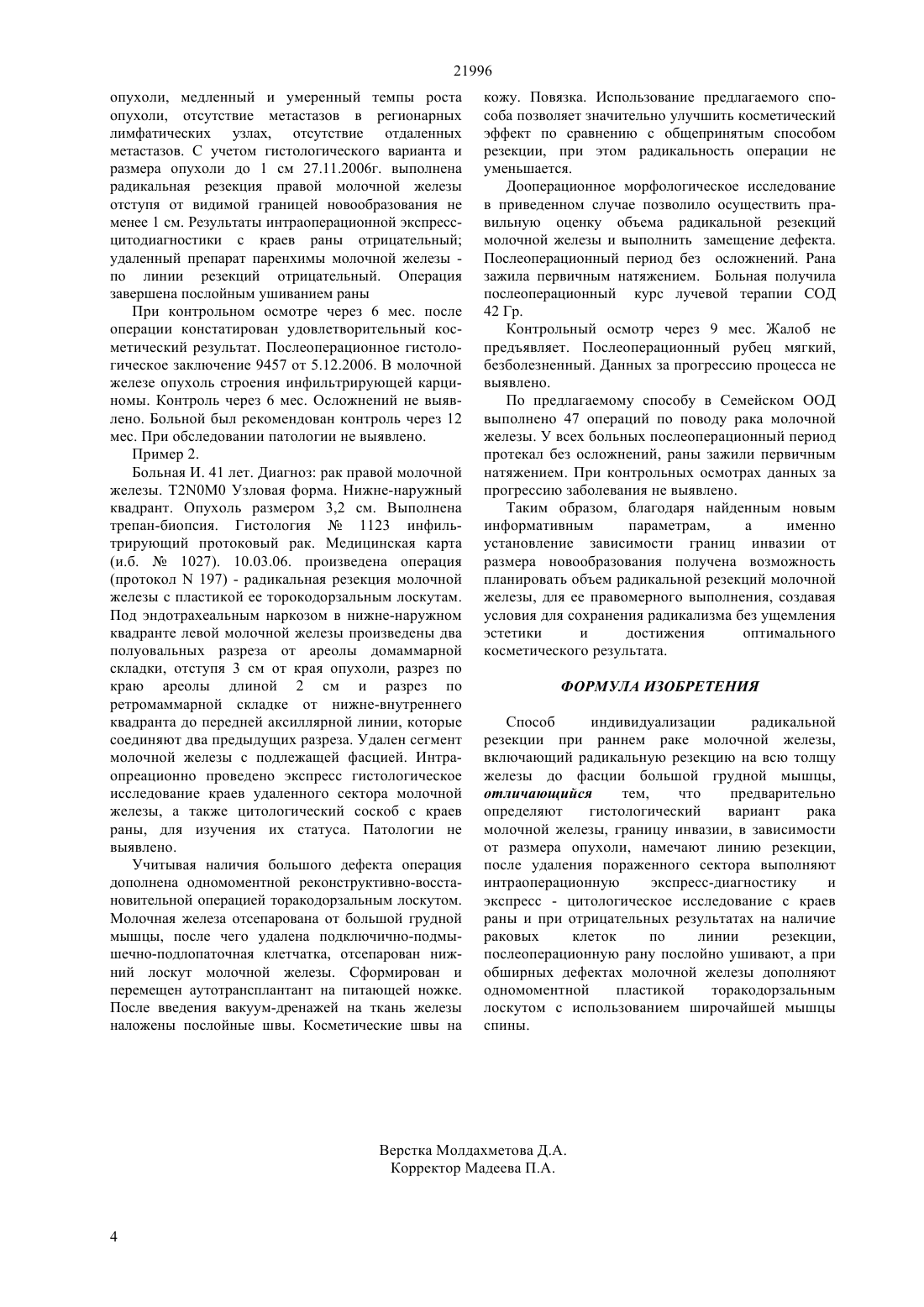 21996

опухоли, медленный и умеренный темпы роста опухоли, отсутствие метастазов в регионарных лимфатических узлах, отсутствие отдаленных метастазов. С учетом гистологического варианта и размера опухоли до 1 см 27.11.2006г. выполнена радикальная резекция правой молочной железы отступя от видимой границей новообразования не менее 1 см. Результаты интраоперационной экспресс-цитодиагностики с краев раны отрицательный; удаленный препарат паренхимы молочной железы - по линии резекций отрицательный. Операция завершена послойным ушиванием раны

При контрольном осмотре через 6 мес. после операции констатирован удовлетворительный косметический результат. Послеоперационное гистологическое заключение 9457 от 5.12.2006. В молочной железе опухоль строения инфильтрирующей карциномы. Контроль через 6 мес. Осложнений не выявлено. Больной был рекомендован контроль через 12 мес. При обследовании патологии не выявлено.

Пример 2.

Больная И. 41 лет. Диагноз: рак правой молочной железы. T2N0M0 Узловая форма. Нижне-наружный квадрант. Опухоль размером 3,2 см. Выполнена трепан-биопсия. Гистология № 1123 инфильтрирующий протоковый рак. Медицинская карта (и.б. № 1027). 10.03.06. произведена операция (протокол N 197) - радикальная резекция молочной железы с пластикой ее торокодорзальным лоскутам. Под эндотрахеальным наркозом в нижне-наружном квадранте левой молочной железы произведены два полуовальных разреза от ареолы домаммарной складки, отступя 3 см от края опухоли, разрез по краю ареолы длиной 2 см и разрез по ретромаммарной складке от нижне-внутреннего квадранта до передней аксиллярной линии, которые соединяют два предыдущих разреза. Удален сегмент молочной железы с подлежащей фасцией. Интраопреационно проведено экспресс гистологическое исследование краев удаленного сектора молочной железы, а также цитологический соскоб с краев раны, для изучения их статуса. Патологии не выявлено.

Учитывая наличия большого дефекта операция дополнена одномоментной реконструктивно-восстановительной операцией торакодорзальным лоскутом. Молочная железа отсепарована от большой грудной мышцы, после чего удалена подключично-подмышечно-подлопаточная клетчатка, отсепарован нижний лоскут молочной железы. Сформирован и перемещен аутотрансплантант на питающей ножке. После введения вакуум-дренажей на ткань железы наложены послойные швы. Косметические швы на кожу. Повязка. Использование предлагаемого способа позволяет значительно улучшить косметический эффект по сравнению с общепринятым способом резекции, при этом радикальность операции не уменьшается.

Дооперационное морфологическое исследование в приведенном случае позволило осуществить правильную оценку объема радикальной резекций молочной железы и выполнить замещение дефекта. Послеоперационный период без осложнений. Рана зажила первичным натяжением. Больная получила послеоперационный курс лучевой терапии СОД 42 Гр.

Контрольный осмотр через 9 мес. Жалоб не предъявляет. Послеоперационный рубец мягкий, безболезненный. Данных за прогрессию процесса не выявлено.

По предлагаемому способу в Семейском ООД выполнено 47 операций по поводу рака молочной железы. У всех больных послеоперационный период протекал без осложнений, раны зажили первичным натяжением. При контрольных осмотрах данных за прогрессию заболевания не выявлено.

Таким образом, благодаря найденным новым информативным параметрам, а именно установление зависимости границ инвазии от размера новообразования получена возможность планировать объем радикальной резекций молочной железы, для ее правомерного выполнения, создавая условия для сохранения радикализма без ущемления эстетики и достижения оптимального косметического результата.

ФОРМУЛА ИЗОБРЕТЕНИЯ

Способ индивидуализации радикальной резекции при раннем раке молочной железы, включающий радикальную резекцию на всю толщу железы до фасции большой грудной мышцы, отличающийся тем, что предварительно определяют гистологический вариант рака молочной железы, границу инвазии, в зависимости от размера опухоли, намечают линию резекции, после удаления пораженного сектора выполняют интраоперационную экспресс-диагностику и экспресс - цитологическое исследование с краев раны и при отрицательных результатах на наличие раковых клеток по линии резекции, послеоперационную рану послойно ушивают, а при обширных дефектах молочной железы дополняют одномоментной пластикой торакодорзальным лоскутом с использованием широчайшей мышцы спины.

Верстка Молдахметова Д.А.
Корректор Мадеева П.А.

4